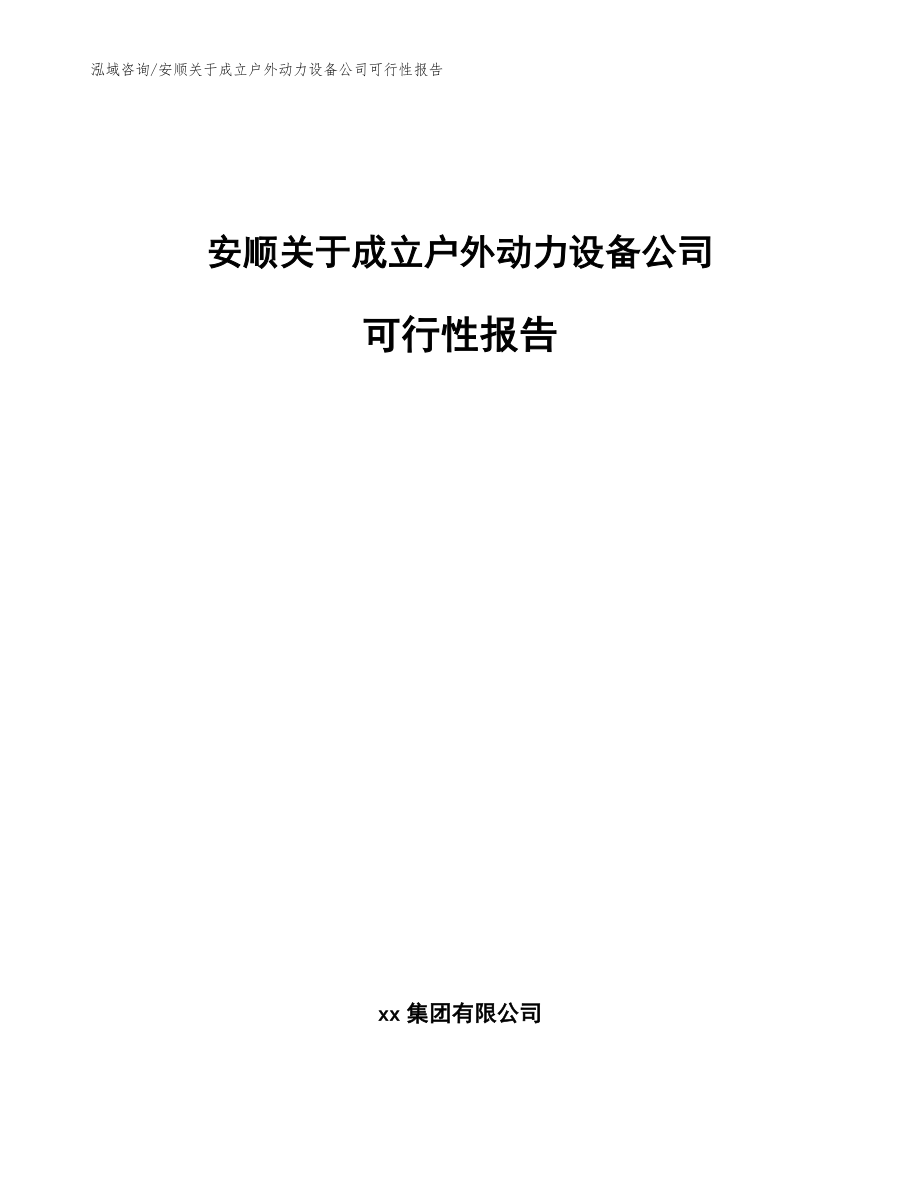 泓域咨询/安顺关于成立户外动力设备公司可行性报告

安顺关于成立户外动力设备公司

可行性报告

xx 集团有限公司